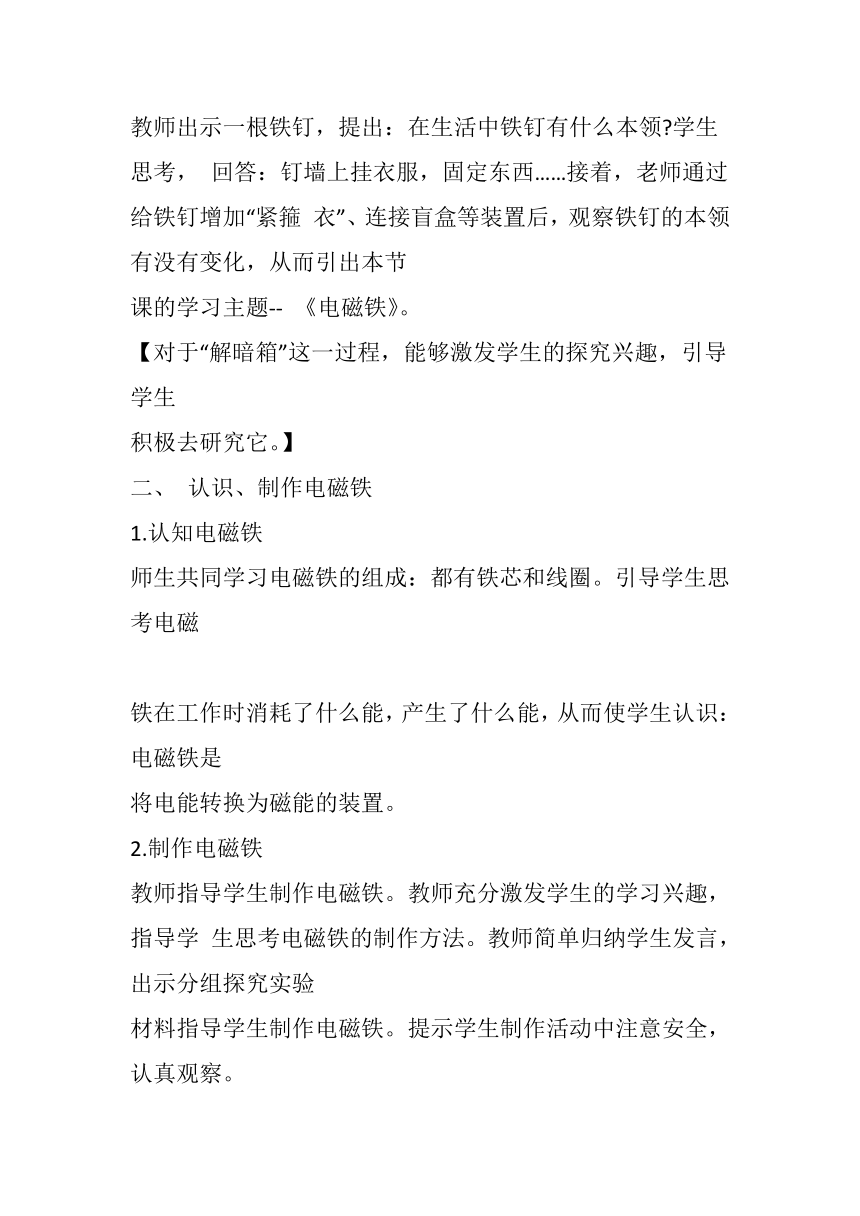 教师出示一根铁钉，提出：在生活中铁钉有什么本领?学生思考， 回答：钉墙上挂衣服，固定东西……接着，老师通过给铁钉增加“紧箍 衣”、连接盲盒等装置后，观察铁钉的本领有没有变化，从而引出本节
课的学习主题-- 《电磁铁》。
【对于“解暗箱”这一过程，能够激发学生的探究兴趣，引导学生
积极去研究它。】
二、 认识、制作电磁铁
1.认知电磁铁
师生共同学习电磁铁的组成：都有铁芯和线圈。引导学生思考电磁

铁在工作时消耗了什么能，产生了什么能，从而使学生认识：电磁铁是
将电能转换为磁能的装置。
2.制作电磁铁
教师指导学生制作电磁铁。教师充分激发学生的学习兴趣，指导学 生思考电磁铁的制作方法。教师简单归纳学生发言，出示分组探究实验
材料指导学生制作电磁铁。提示学生制作活动中注意安全，认真观察。